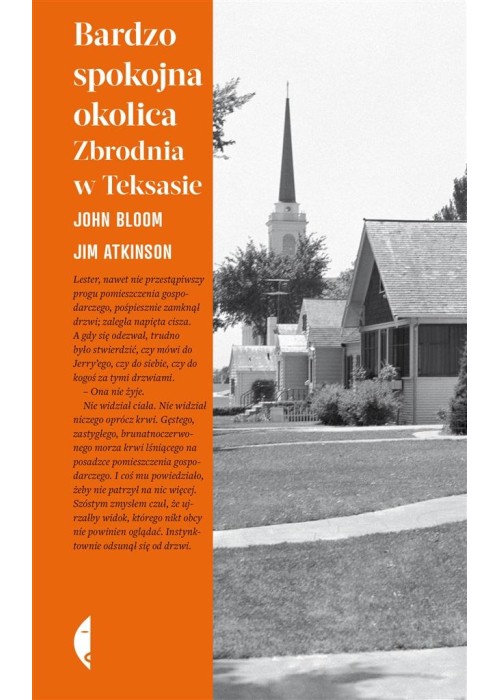 Bardzo spokojna okolica
Zbrodnia w Teksasie

JOHN BLOOM

JIM ATKINSON

Lester, nawet nie przestąpiwszy progu pomieszczenia gospodarczego, pośpiesznie zamknął drzwi; zaległa napięta cisza. A gdy się odezwał, trudno było stwierdzić, czy mówi do Jerry'ego, czy do siebie, czy do kogoś za tymi drzwiami.

– Ona nie żyje.

Nie widział ciała. Nie widział niczego oprócz krwi. Gęstego, zastygłego, brunatnoczerwonego morza krwi lśniącego na posadzce pomieszczenia gospodarczego. I coś mu powiedziało, żeby nie patrzył na nic więcej. Szóstym zmysłem czuł, że ujrzałby widok, którego nikt obcy nie powinien oglądać. Instynktownie odsunął się od drzwi.